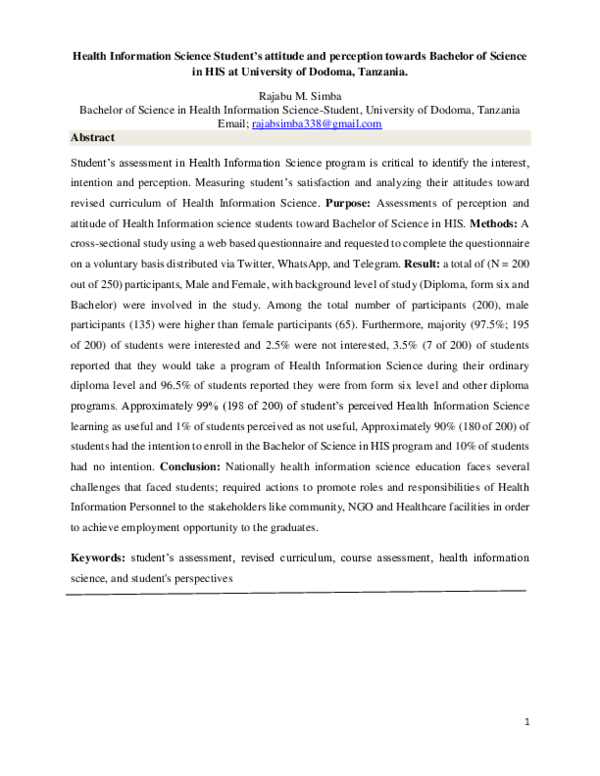 Health Information Science Student's attitude and perception towards Bachelor of Science in HIS at University of Dodoma, Tanzania.

Rajabu M. Simba
Bachelor of Science in Health Information Science-Student, University of Dodoma, Tanzania
Email; rajabsimba338@gmail.com

Abstract

Student's assessment in Health Information Science program is critical to identify the interest, intention and perception. Measuring student's satisfaction and analyzing their attitudes toward revised curriculum of Health Information Science. Purpose: Assessments of perception and attitude of Health Information science students toward Bachelor of Science in HIS. Methods: A cross-sectional study using a web based questionnaire and requested to complete the questionnaire on a voluntary basis distributed via Twitter, WhatsApp, and Telegram. Result: a total of (N = 200 out of 250) participants, Male and Female, with background level of study (Diploma, form six and Bachelor) were involved in the study. Among the total number of participants (200), male participants (135) were higher than female participants (65). Furthermore, majority (97.5%; 195 of 200) of students were interested and 2.5% were not interested, 3.5% (7 of 200) of students reported that they would take a program of Health Information Science during their ordinary diploma level and 96.5% of students reported they were from form six level and other diploma programs. Approximately 99% (198 of 200) of student's perceived Health Information Science learning as useful and 1% of students perceived as not useful, Approximately 90% (180 of 200) of students had the intention to enroll in the Bachelor of Science in HIS program and 10% of students had no intention. Conclusion: Nationally health information science education faces several challenges that faced students; required actions to promote roles and responsibilities of Health Information Personnel to the stakeholders like community, NGO and Healthcare facilities in order to achieve employment opportunity to the graduates.

Keywords: student's assessment, revised curriculum, course assessment, health information science, and student's perspectives

1